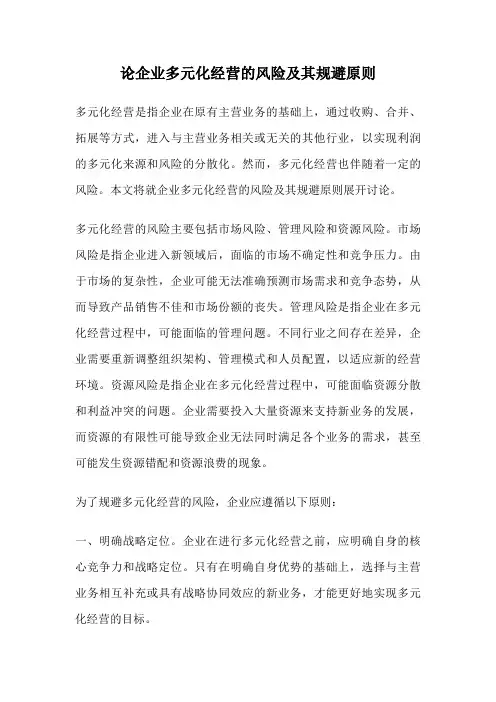 论企业多元化经营的风险及其规避原则

多元化经营是指企业在原有主营业务的基础上，通过收购、合并、拓展等方式，进入与主营业务相关或无关的其他行业，以实现利润的多元化来源和风险的分散化。然而，多元化经营也伴随着一定的风险。本文将就企业多元化经营的风险及其规避原则展开讨论。

多元化经营的风险主要包括市场风险、管理风险和资源风险。市场风险是指企业进入新领域后，面临的市场不确定性和竞争压力。由于市场的复杂性，企业可能无法准确预测市场需求和竞争态势，从而导致产品销售不佳和市场份额的丧失。管理风险是指企业在多元化经营过程中，可能面临的管理问题。不同行业之间存在差异，企业需要重新调整组织架构、管理模式和人员配置，以适应新的经营环境。资源风险是指企业在多元化经营过程中，可能面临资源分散和利益冲突的问题。企业需要投入大量资源来支持新业务的发展，而资源的有限性可能导致企业无法同时满足各个业务的需求，甚至可能发生资源错配和资源浪费的现象。

为了规避多元化经营的风险，企业应遵循以下原则：

一、明确战略定位。企业在进行多元化经营之前，应明确自身的核心竞争力和战略定位。只有在明确自身优势的基础上，选择与主营业务相互补充或具有战略协同效应的新业务，才能更好地实现多元化经营的目标。